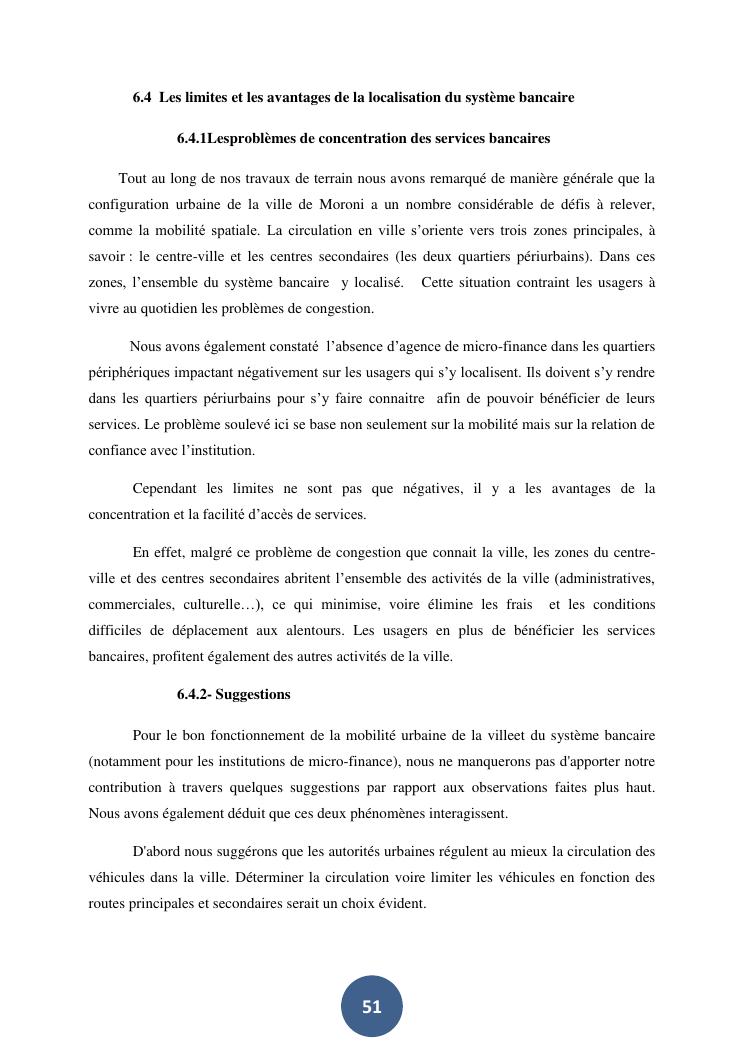 6.4 Les limites et les avantages de la localisation du système bancaire

6.4.1Lesproblèmes de concentration des services bancaires

Tout au long de nos travaux de terrain nous avons remarqué de manière générale que la configuration urbaine de la ville de Moroni a un nombre considérable de défis à relever, comme la mobilité spatiale. La circulation en ville s'oriente vers trois zones principales, à savoir : le centre-ville et les centres secondaires (les deux quartiers périurbains). Dans ces zones, l'ensemble du système bancaire y localisé. Cette situation contraint les usagers à vivre au quotidien les problèmes de congestion.

Nous avons également constaté l'absence d'agence de micro-finance dans les quartiers périphériques impactant négativement sur les usagers qui s'y localisent. Ils doivent s'y rendre dans les quartiers périurbains pour s'y faire connaitre afin de pouvoir bénéficier de leurs services. Le problème soulevé ici se base non seulement sur la mobilité mais sur la relation de confiance avec l'institution.

Cependant les limites ne sont pas que négatives, il y a les avantages de la concentration et la facilité d'accès de services.

En effet, malgré ce problème de congestion que connait la ville, les zones du centre-ville et des centres secondaires abritent l'ensemble des activités de la ville (administratives, commerciales, culturelle…), ce qui minimise, voire élimine les frais et les conditions difficiles de déplacement aux alentours. Les usagers en plus de bénéficier les services bancaires, profitent également des autres activités de la ville.

6.4.2- Suggestions

Pour le bon fonctionnement de la mobilité urbaine de la villeet du système bancaire (notamment pour les institutions de micro-finance), nous ne manquerons pas d'apporter notre contribution à travers quelques suggestions par rapport aux observations faites plus haut. Nous avons également déduit que ces deux phénomènes interagissent.

D'abord nous suggérons que les autorités urbaines régulent au mieux la circulation des véhicules dans la ville. Déterminer la circulation voire limiter les véhicules en fonction des routes principales et secondaires serait un choix évident.

51